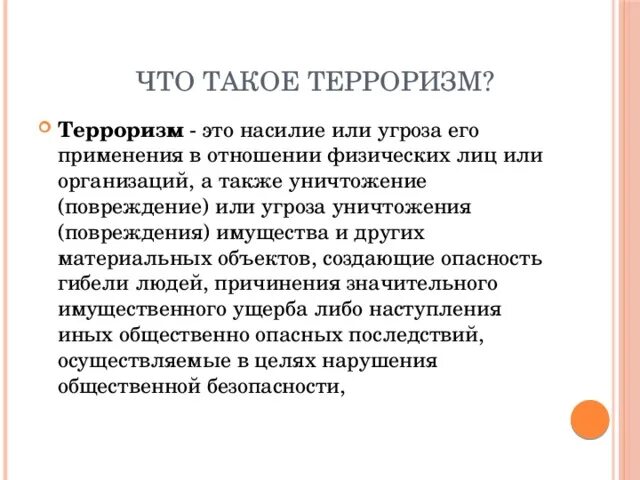 ЧТО ТАКОЕ ТЕРРОРИЗМ?

Терроризм - это насилие или угроза его применения в отношении физических лиц или организаций, а также уничтожение (повреждение) или угроза уничтожения (повреждения) имущества и других материальных объектов, создающие опасность гибели людей, причинения значительного имущественного ущерба либо наступления иных общественно опасных последствий, осуществляемые в целях нарушения общественной безопасности,